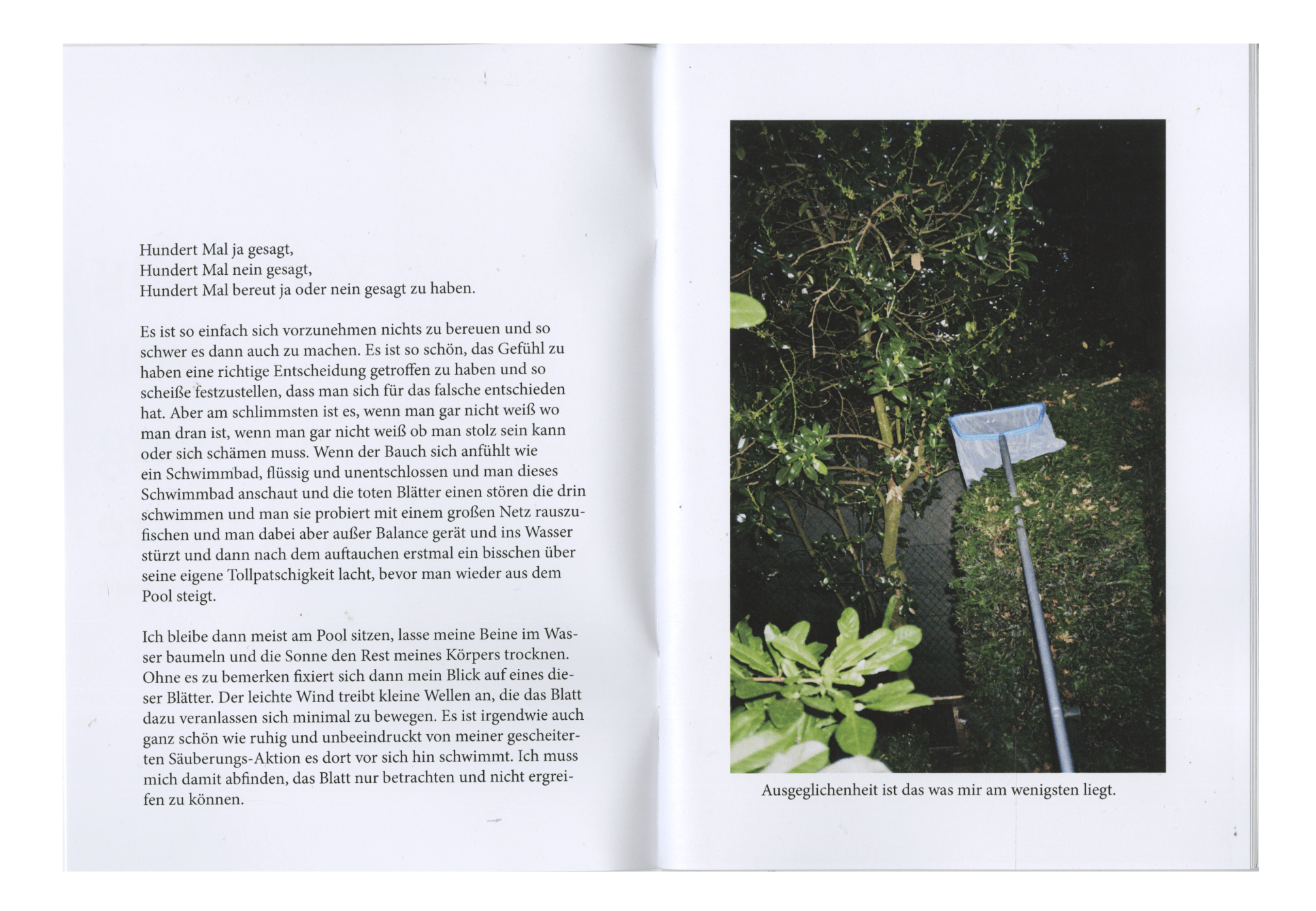 Hundert Mal ja gesagt,
Hundert Mal nein gesagt,
Hundert Mal bereut ja oder nein gesagt zu haben.

Es ist so einfach sich vorzunehmen nichts zu bereuen und so schwer es dann auch zu machen. Es ist so schön, das Gefühl zu haben eine richtige Entscheidung getroffen zu haben und so scheiße festzustellen, dass man sich für das falsche entschieden hat. Aber am schlimmsten ist es, wenn man gar nicht weiß wo man dran ist, wenn man gar nicht weiß ob man stolz sein kann oder sich schämen muss. Wenn der Bauch sich anfühlt wie ein Schwimmbad, flüssig und unentschlossen und man dieses Schwimmbad anschaut und die toten Blätter einen stören die drin schwimmen und man sie probiert mit einem großen Netz rauszufischen und man dabei aber außer Balance gerät und ins Wasser stürzt und dann nach dem auftauchen erstmal ein bisschen über seine eigene Tollpatschigkeit lacht, bevor man wieder aus dem Pool steigt.

Ich bleibe dann meist am Pool sitzen, lasse meine Beine im Wasser baumeln und die Sonne den Rest meines Körpers trocknen. Ohne es zu bemerken fixiert sich dann mein Blick auf eines dieser Blätter. Der leichte Wind treibt kleine Wellen an, die das Blatt dazu veranlassen sich minimal zu bewegen. Es ist irgendwie auch ganz schön wie ruhig und unbeeindruckt von meiner gescheiterten Säuberungs-Aktion es dort vor sich hin schwimmt. Ich muss mich damit abfinden, das Blatt nur betrachten und nicht ergreifen zu können.

Ausgeglichenheit ist das was mir am wenigsten liegt.